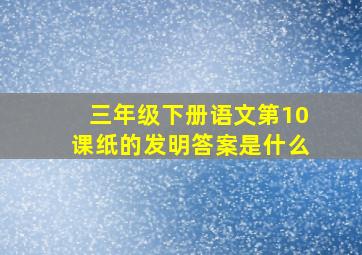 三年级下册语文第10课纸的发明答案是什么